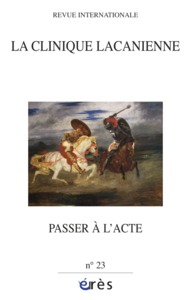 REVUE INTERNATIONALE

LA CLINIQUE LACANIENNE

PASSER À L'ACTE

n° 23

érès